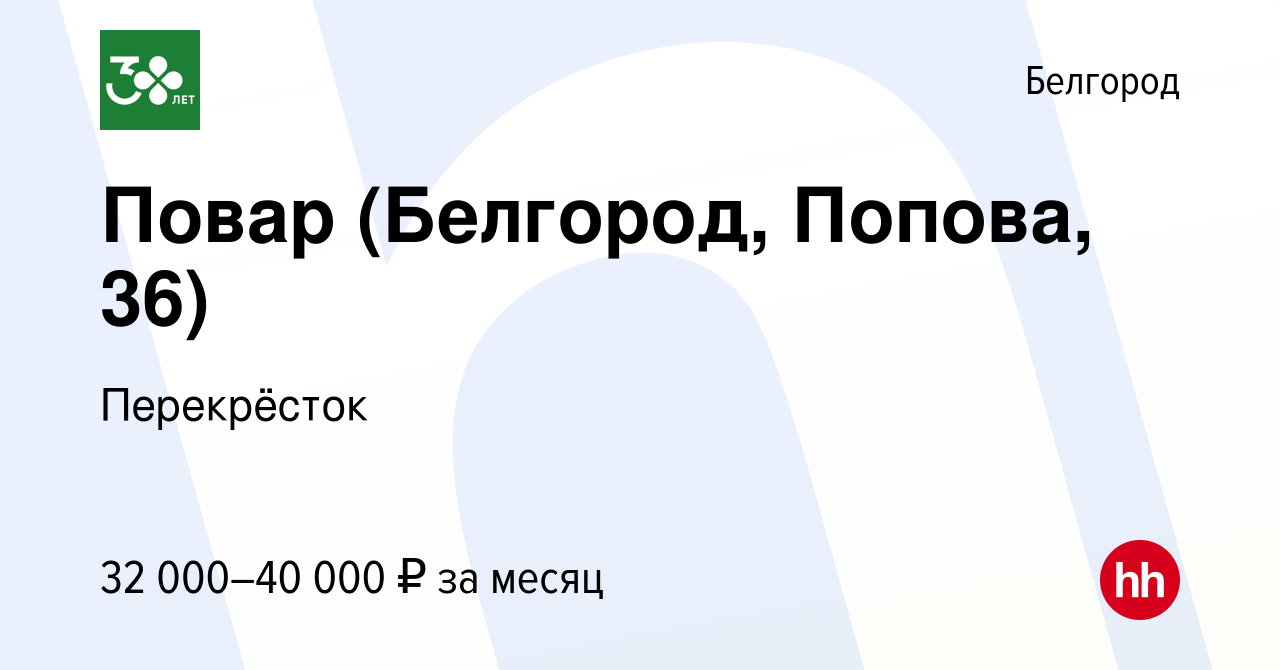 30 ЛЕТ

Белгород

Повар (Белгород, Попова, 36)

Перекрёсток

32 000–40 000 ₽ за месяц

hh